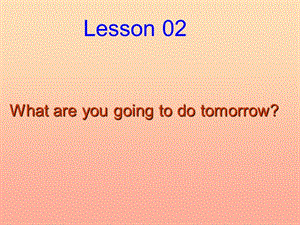 Lesson 02

What are you going to do tomorrow?